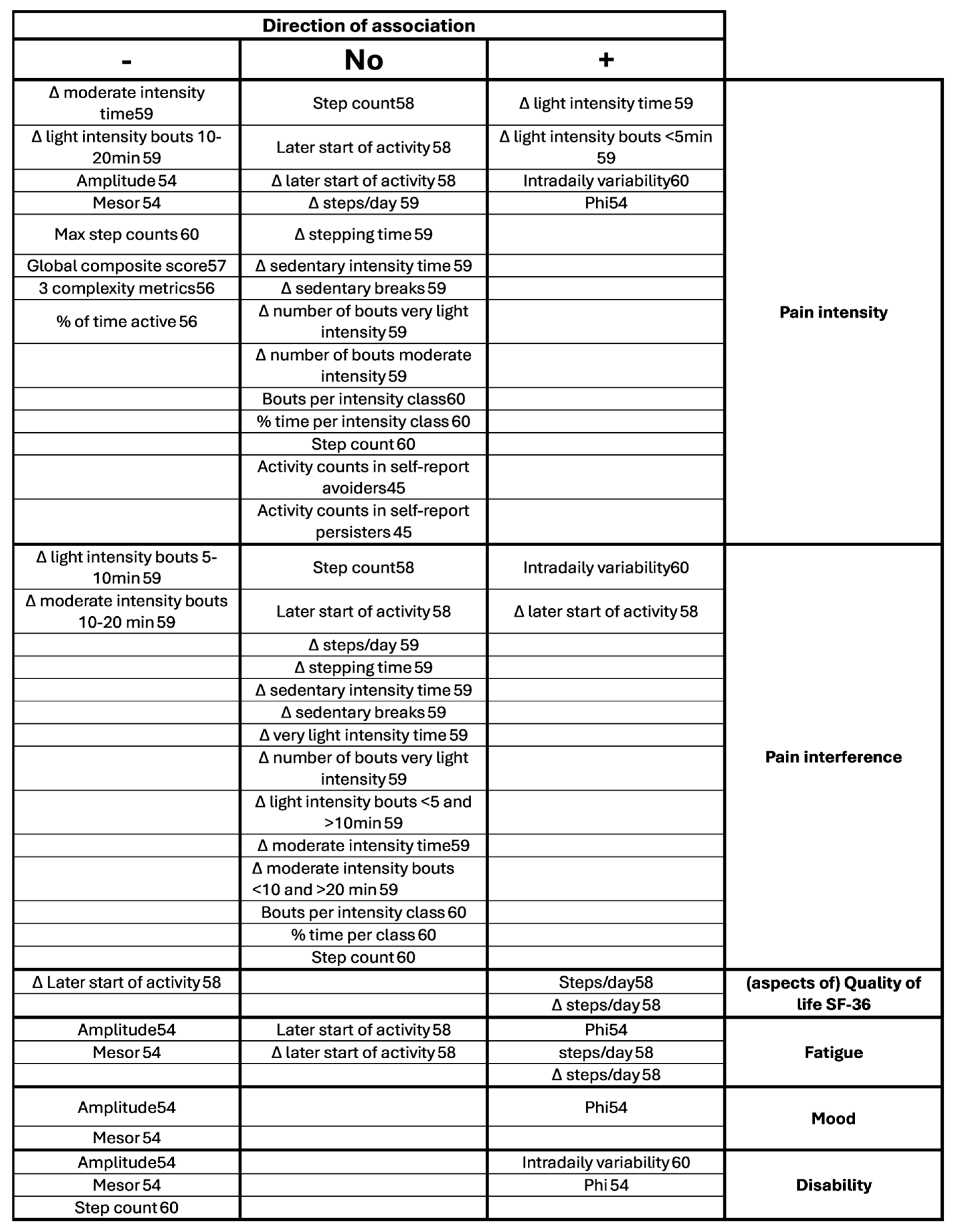 | Direction of association | | | |
|---|---|---|---|
| - | No | + | |
| Δ moderate intensity time59 | Step count58 | Δ light intensity time 59 | Pain intensity |
| Δ light intensity bouts 10-20min 59 | Later start of activity 58 | Δ light intensity bouts <5min 59 | |
| Amplitude 54 | Δ later start of activity 58 | Intradaily variability60 | |
| Mesor 54 | Δ steps/day 59 | Phi54 | |
| Max step counts 60 | Δ stepping time 59 | | |
| Global composite score57 | Δ sedentary intensity time 59 | | |
| 3 complexity metrics56 | Δ sedentary breaks 59 | | |
| % of time active 56 | Δ number of bouts very light intensity 59 | | |
| | Δ number of bouts moderate intensity 59 | | |
| | Bouts per intensity class60 | | |
| | % time per intensity class 60 | | |
| | Step count 60 | | |
| | Activity counts in self-report avoiders45 | | |
| | Activity counts in self-report persisters 45 | | |
| Δ light intensity bouts 5-10min 59 | Step count58 | Intradaily variability60 | Pain interference |
| Δ moderate intensity bouts 10-20 min 59 | Later start of activity 58 | Δ later start of activity 58 | |
| | Δ steps/day 59 | | |
| | Δ stepping time 59 | | |
| | Δ sedentary intensity time 59 | | |
| | Δ sedentary breaks 59 | | |
| | Δ very light intensity time 59 | | |
| | Δ number of bouts very light intensity 59 | | |
| | Δ light intensity bouts <5 and >10min 59 | | |
| | Δ moderate intensity time59 | | |
| | Δ moderate intensity bouts <10 and >20 min 59 | | |
| | Bouts per intensity class 60 | | |
| | % time per class 60 | | |
| | Step count 60 | | |
| Δ Later start of activity 58 | | Steps/day58 | (aspects of) Quality of life SF-36 |
| | | Δ steps/day 58 | |
| Amplitude54 | Later start of activity 58 | Phi54 | Fatigue |
| Mesor 54 | Δ later start of activity 58 | steps/day 58 | |
| | | Δ steps/day 58 | |
| Amplitude54 | | Phi54 | Mood |
| Mesor 54 | | | |
| Amplitude54 | | Intradaily variability 60 | Disability |
| Mesor 54 | | Phi 54 | |
| Step count 60 | | | |